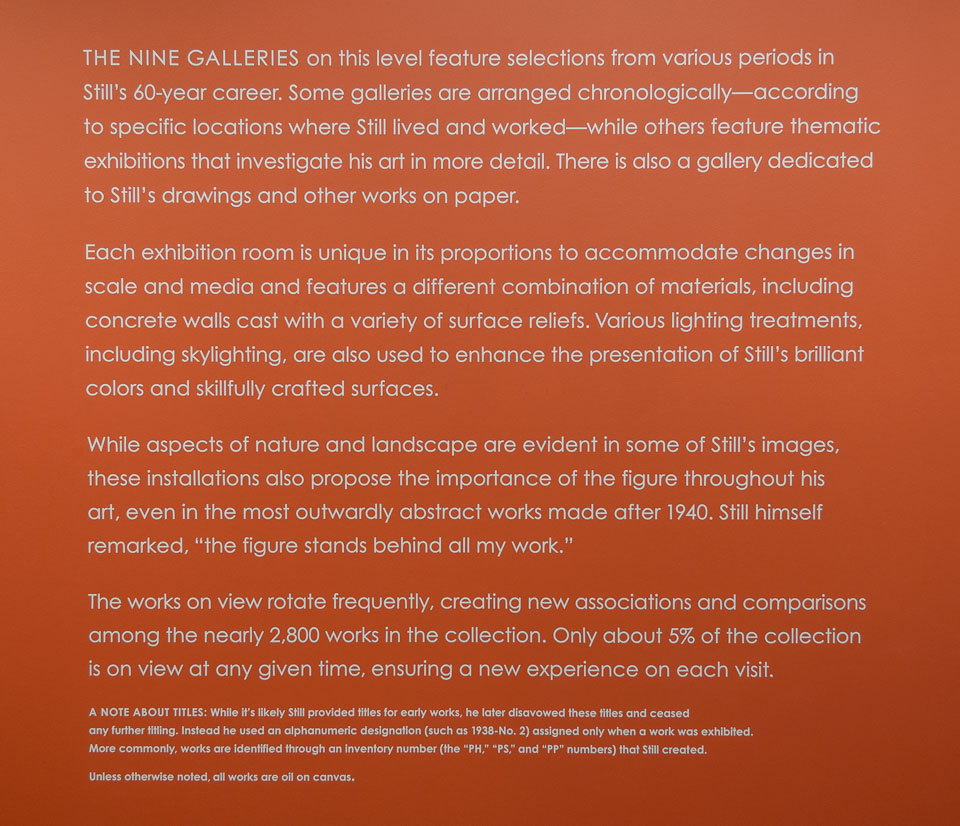 THE NINE GALLERIES on this level feature selections from various periods in Still's 60-year career. Some galleries are arranged chronologically—according to specific locations where Still lived and worked—while others feature thematic exhibitions that investigate his art in more detail. There is also a gallery dedicated to Still's drawings and other works on paper.

Each exhibition room is unique in its proportions to accommodate changes in scale and media and features a different combination of materials, including concrete walls cast with a variety of surface reliefs. Various lighting treatments, including skylighting, are also used to enhance the presentation of Still's brilliant colors and skillfully crafted surfaces.

While aspects of nature and landscape are evident in some of Still's images, these installations also propose the importance of the figure throughout his art, even in the most outwardly abstract works made after 1940. Still himself remarked, "the figure stands behind all my work."

The works on view rotate frequently, creating new associations and comparisons among the nearly 2,800 works in the collection. Only about 5% of the collection is on view at any given time, ensuring a new experience on each visit.

A NOTE ABOUT TITLES: While it's likely Still provided titles for early works, he later disavowed these titles and ceased any further titling. Instead he used an alphanumeric designation (such as 1938-No. 2) assigned only when a work was exhibited. More commonly, works are identified through an inventory number (the "PH," "PS," and "PP" numbers) that Still created.

Unless otherwise noted, all works are oil on canvas.